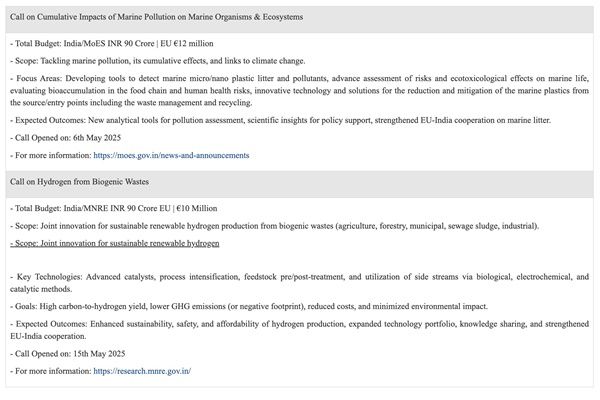 Call on Cumulative Impacts of Marine Pollution on Marine Organisms & Ecosystems

- Total Budget: India/MoES INR 90 Crore | EU €12 million

- Scope: Tackling marine pollution, its cumulative effects, and links to climate change.

- Focus Areas: Developing tools to detect marine micro/nano plastic litter and pollutants, advance assessment of risks and ecotoxicological effects on marine life, evaluating bioaccumulation in the food chain and human health risks, innovative technology and solutions for the reduction and mitigation of the marine plastics from the source/entry points including the waste management and recycling.

- Expected Outcomes: New analytical tools for pollution assessment, scientific insights for policy support, strengthened EU-India cooperation on marine litter.

- Call Opened on: 6th May 2025

- For more information: https://moes.gov.in/news-and-announcements

Call on Hydrogen from Biogenic Wastes

- Total Budget: India/MNRE INR 90 Crore EU | €10 Million

- Scope: Joint innovation for sustainable renewable hydrogen production from biogenic wastes (agriculture, forestry, municipal, sewage sludge, industrial).

- Scope: Joint innovation for sustainable renewable hydrogen

- Key Technologies: Advanced catalysts, process intensification, feedstock pre/post-treatment, and utilization of side streams via biological, electrochemical, and catalytic methods.

- Goals: High carbon-to-hydrogen yield, lower GHG emissions (or negative footprint), reduced costs, and minimized environmental impact.

- Expected Outcomes: Enhanced sustainability, safety, and affordability of hydrogen production, expanded technology portfolio, knowledge sharing, and strengthened EU-India cooperation.

- Call Opened on: 15th May 2025

- For more information: https://research.mnre.gov.in/